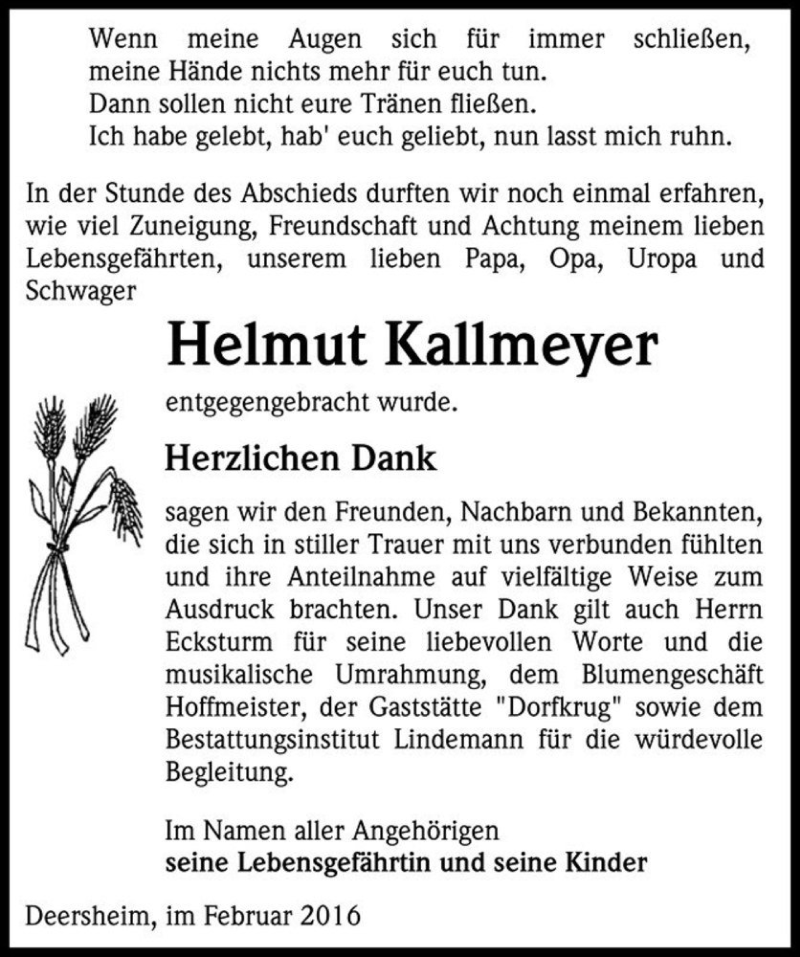 Wenn meine Augen sich für immer schließen,
meine Hände nichts mehr für euch tun.
Dann sollen nicht eure Tränen fließen.
Ich habe gelebt, hab' euch geliebt, nun lasst mich ruhn.

In der Stunde des Abschieds durften wir noch einmal erfahren, wie viel Zuneigung, Freundschaft und Achtung meinem lieben Lebensgefährten, unserem lieben Papa, Opa, Uropa und Schwager

Helmut Kallmeyer

entgegengebracht wurde.

Herzlichen Dank

sagen wir den Freunden, Nachbarn und Bekannten, die sich in stiller Trauer mit uns verbunden fühlten und ihre Anteilnahme auf vielfältige Weise zum Ausdruck brachten. Unser Dank gilt auch Herrn Ecksturm für seine liebevollen Worte und die musikalische Umrahmung, dem Blumengeschäft Hoffmeister, der Gaststätte "Dorfkrug" sowie dem Bestattungsinstitut Lindemann für die würdevolle Begleitung.

Im Namen aller Angehörigen
seine Lebensgefährtin und seine Kinder

Deersheim, im Februar 2016